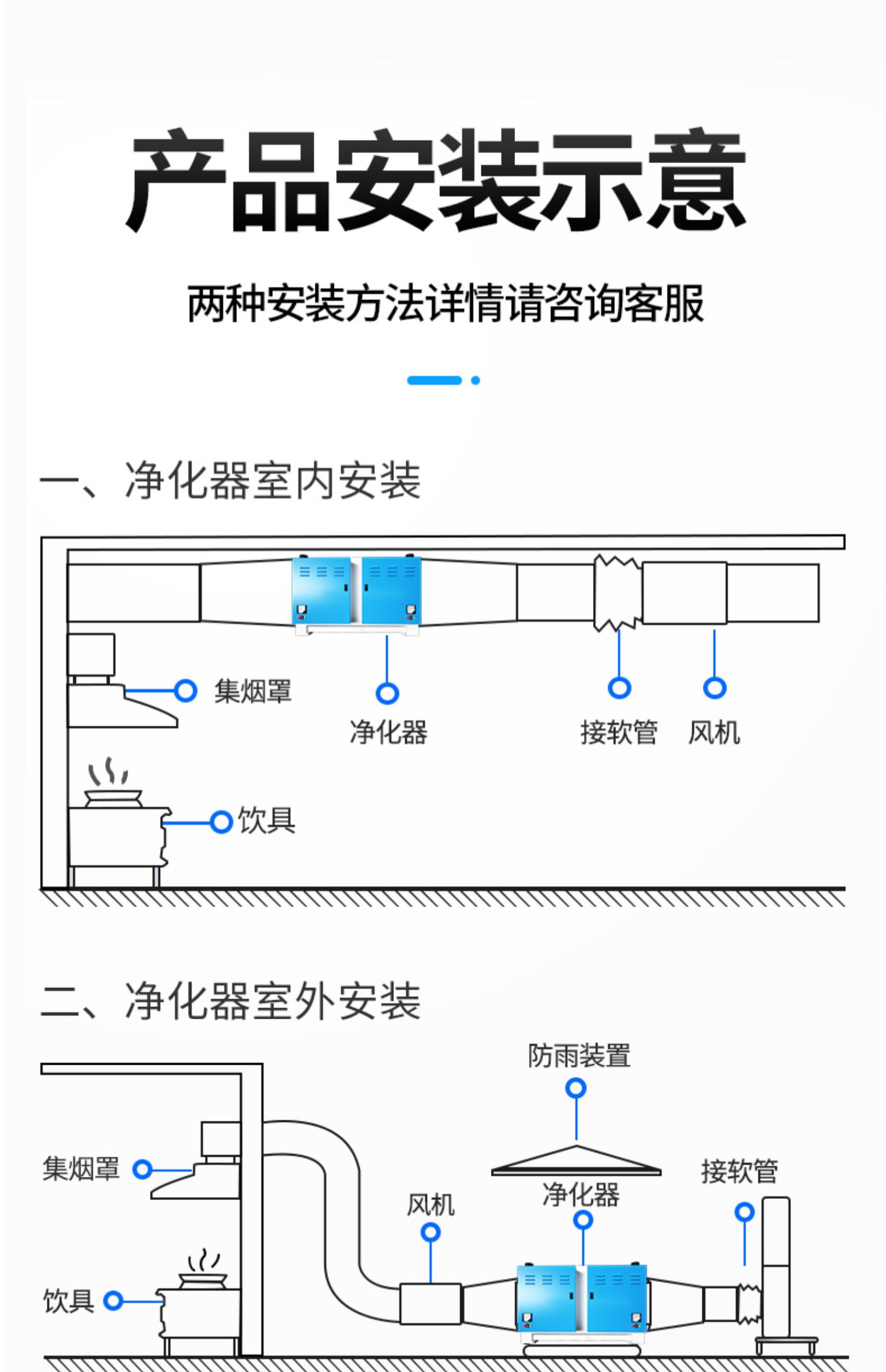 产品安装示意

两种安装方法详情请咨询客服

一、净化器室内安装

集烟罩

净化器

接软管

风机

饮具

二、净化器室外安装

防雨装置

集烟罩

风机

净化器

接软管

饮具